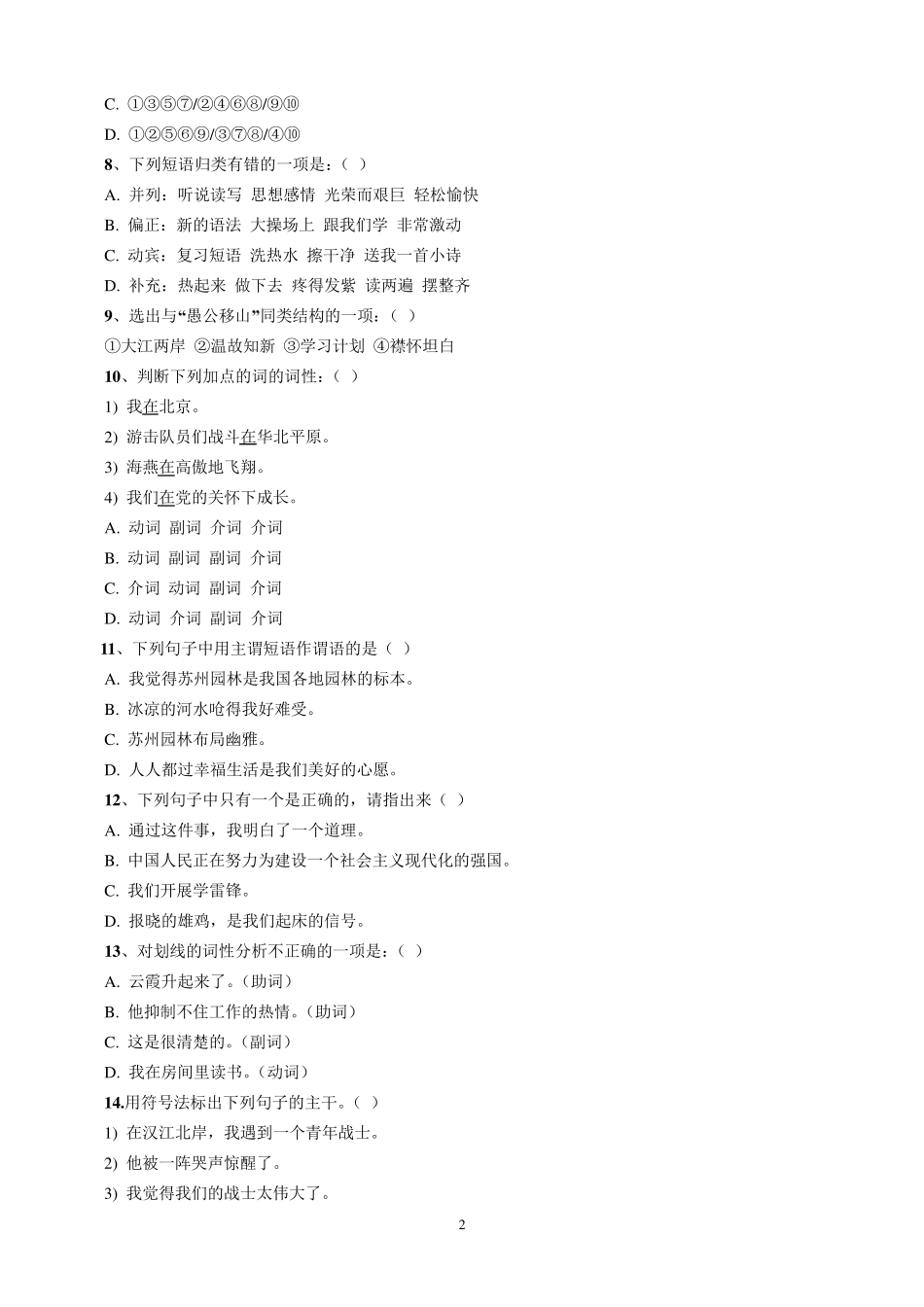 C. ①③⑤⑦/②④⑥⑧/⑨⑩
D. ①②⑤⑥⑨/③⑦⑧/④⑩
8、下列短语归类有错的一项是：( )
A. 并列：听说读写 思想感情 光荣而艰巨 轻松愉快
B. 偏正：新的语法 大操场上 跟我们学 非常激动
C. 动宾：复习短语 洗热水 擦干净 送我一首小诗
D. 补充：热起来 做下去 疼得发紫 读两遍 摆整齐
9、选出与“愚公移山”同类结构的一项：( )
①大江两岸 ②温故知新 ③学习计划 ④襟怀坦白
10、判断下列加点的词的词性：( )
1) 我在北京。
2) 游击队员们战斗在华北平原。
3) 海燕在高傲地飞翔。
4) 我们在党的关怀下成长。
A. 动词 副词 介词 介词
B. 动词 副词 副词 介词
C. 介词 动词 副词 介词
D. 动词 介词 副词 介词
11、下列句子中用主谓短语作谓语的是( )
A. 我觉得苏州园林是我国各地园林的标本。
B. 冰凉的河水呛得我好难受。
C. 苏州园林布局幽雅。
D. 人人都过幸福生活是我们美好的心愿。
12、下列句子中只有一个是正确的，请指出来( )
A. 通过这件事，我明白了一个道理。
B. 中国人民正在努力为建设一个社会主义现代化的强国。
C. 我们开展学雷锋。
D. 报晓的雄鸡，是我们起床的信号。
13、对划线的词性分析不正确的一项是：( )
A. 云霞升起来了。(助词)
B. 他抑制不住工作的热情。(助词)
C. 这是很清楚的。(副词)
D. 我在房间里读书。(动词)
14.用符号法标出下列句子的主干。( )
1) 在汉江北岸，我遇到一个青年战士。
2) 他被一阵哭声惊醒了。
3) 我觉得我们的战士太伟大了。
2